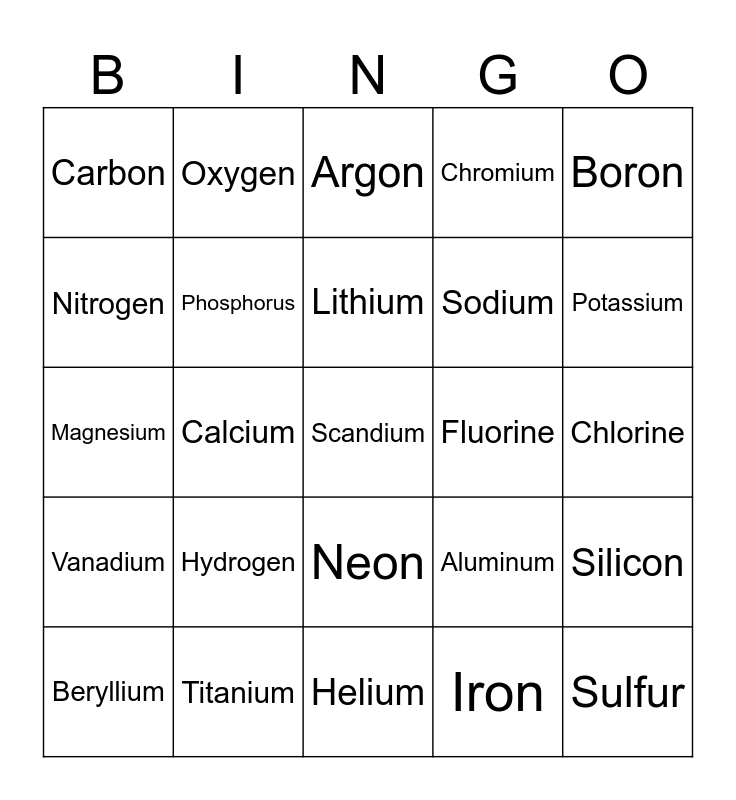 | B | I | N | G | O |
|---|---|---|---|---|
| Carbon | Oxygen | Argon | Chromium | Boron |
| Nitrogen | Phosphorus | Lithium | Sodium | Potassium |
| Magnesium | Calcium | Scandium | Fluorine | Chlorine |
| Vanadium | Hydrogen | Neon | Aluminum | Silicon |
| Beryllium | Titanium | Helium | Iron | Sulfur |